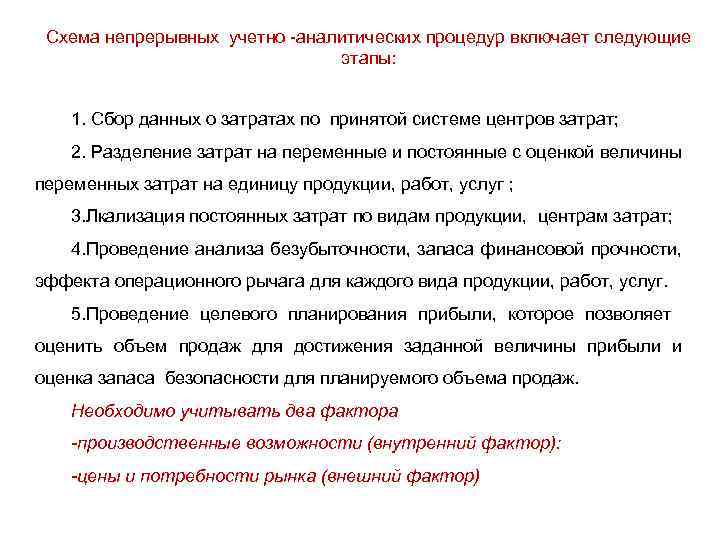 Схема непрерывных учетно -аналитических процедур включает следующие этапы:

1. Сбор данных о затратах по принятой системе центров затрат;

2. Разделение затрат на переменные и постоянные с оценкой величины переменных затрат на единицу продукции, работ, услуг ;

3.Лкализация постоянных затрат по видам продукции, центрам затрат;

4.Проведение анализа безубыточности, запаса финансовой прочности, эффекта операционного рычага для каждого вида продукции, работ, услуг.

5.Проведение целевого планирования прибыли, которое позволяет оценить объем продаж для достижения заданной величины прибыли и оценка запаса безопасности для планируемого объема продаж.

Необходимо учитывать два фактора

-производственные возможности (внутренний фактор):

-цены и потребности рынка (внешний фактор)